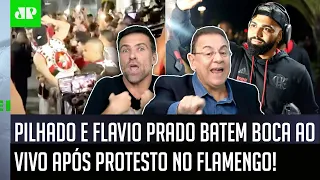 JP

PILHADO E FLAVIO PRADO BATEM BOCA AO VIVO APÓS PROTESTO NO FLAMENGO!